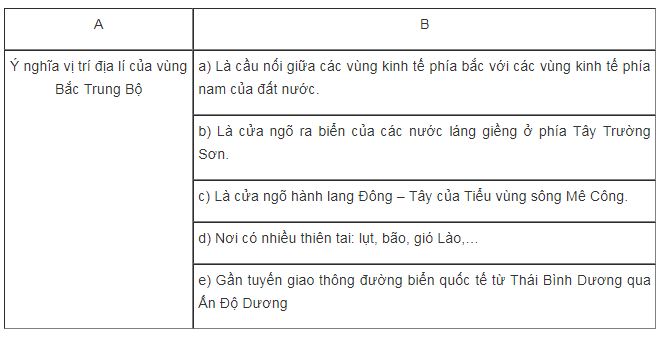 | A | B |
|---|---|
| Ý nghĩa vị trí địa lí của vùng Bắc Trung Bộ | a) Là cầu nối giữa các vùng kinh tế phía bắc với các vùng kinh tế phía nam của đất nước. |
| | b) Là cửa ngõ ra biển của các nước láng giềng ở phía Tây Trường Sơn. |
| | c) Là cửa ngõ hành lang Đông – Tây của Tiểu vùng sông Mê Công. |
| | d) Nơi có nhiều thiên tai: lụt, bão, gió Lào,... |
| | e) Gần tuyến giao thông đường biển quốc tế từ Thái Bình Dương qua Ấn Độ Dương |